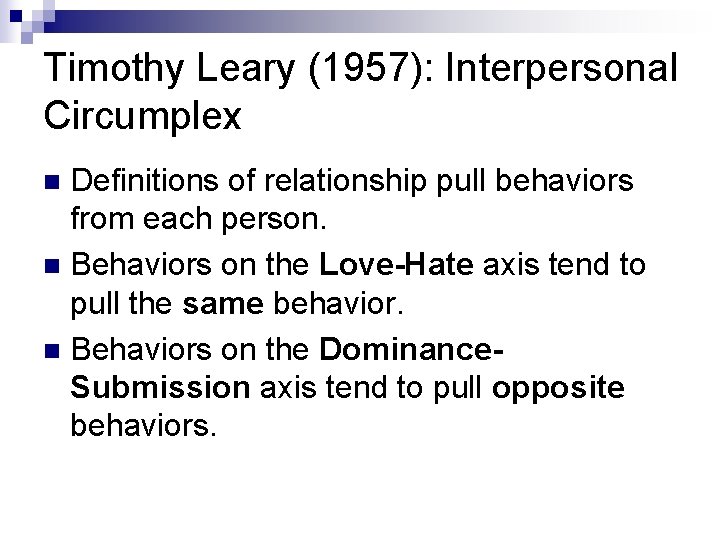 Timothy Leary (1957): Interpersonal Circumplex

• Definitions of relationship pull behaviors from each person.

• Behaviors on the Love-Hate axis tend to pull the same behavior.

• Behaviors on the Dominance-Submission axis tend to pull opposite behaviors.